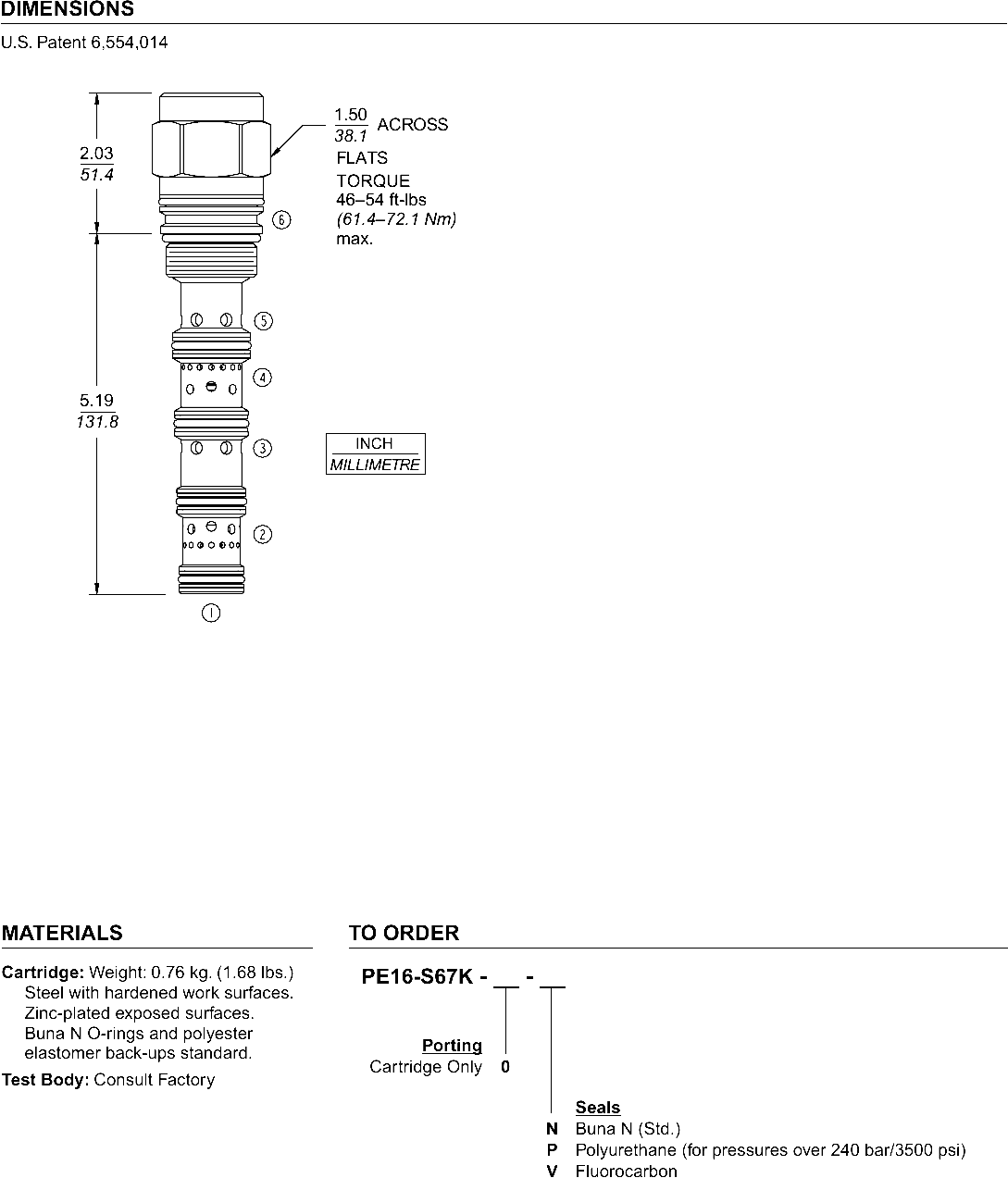 DIMENSIONS

U.S. Patent 6,554,014

$\frac{2.03}{51.4}$

$\frac{1.50}{38.1}$ ACROSS FLATS

TORQUE 46–54 ft-lbs (61.4–72.1 Nm) max.

6

5

4

$\frac{5.19}{131.8}$

3

INCH
MILLIMETRE

2

1

MATERIALS

Cartridge: Weight: 0.76 kg. (1.68 lbs.) Steel with hardened work surfaces. Zinc-plated exposed surfaces. Buna N O-rings and polyester elastomer back-ups standard.

Test Body: Consult Factory

TO ORDER

PE16-S67K - __ - __

Porting
Cartridge Only 0

Seals
N Buna N (Std.)
P Polyurethane (for pressures over 240 bar/3500 psi)
V Fluorocarbon